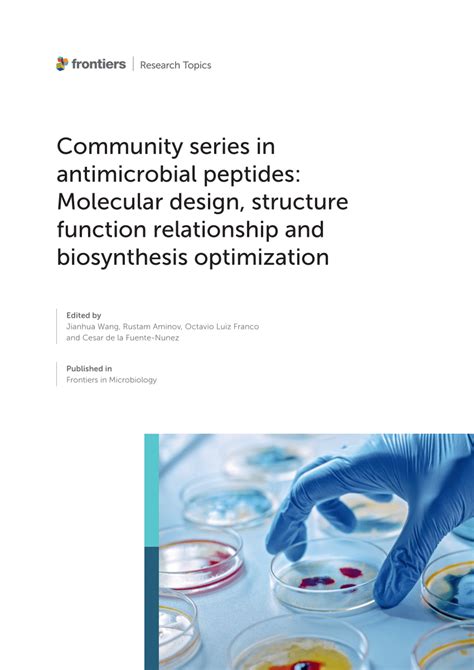 frontiers | Research Topics

Community series in antimicrobial peptides: Molecular design, structure function relationship and biosynthesis optimization

Edited by
Jianhua Wang, Rustam Aminov, Octavio Luiz Franco and Cesar de la Fuente-Nunez

Published in
Frontiers in Microbiology